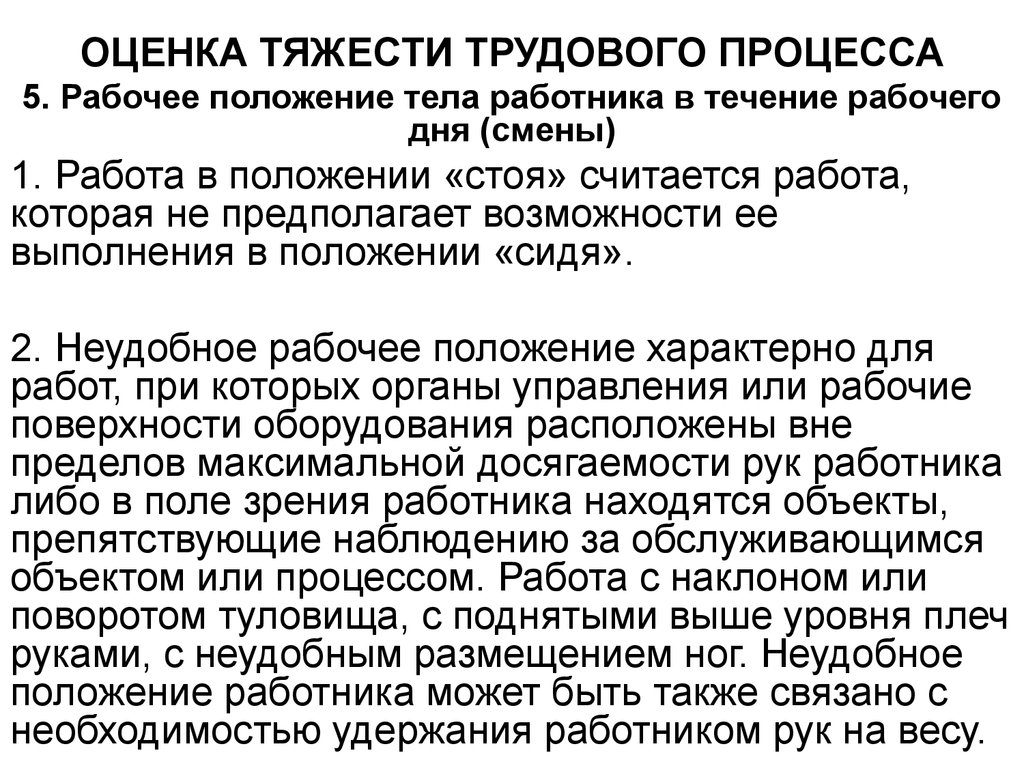 ОЦЕНКА ТЯЖЕСТИ ТРУДОВОГО ПРОЦЕССА

5. Рабочее положение тела работника в течение рабочего дня (смены)

1. Работа в положении «стоя» считается работа, которая не предполагает возможности ее выполнения в положении «сидя».

2. Неудобное рабочее положение характерно для работ, при которых органы управления или рабочие поверхности оборудования расположены вне пределов максимальной досягаемости рук работника либо в поле зрения работника находятся объекты, препятствующие наблюдению за обслуживающимся объектом или процессом. Работа с наклоном или поворотом туловища, с поднятыми выше уровня плеч руками, с неудобным размещением ног. Неудобное положение работника может быть также связано с необходимостью удержания работником рук на весу.